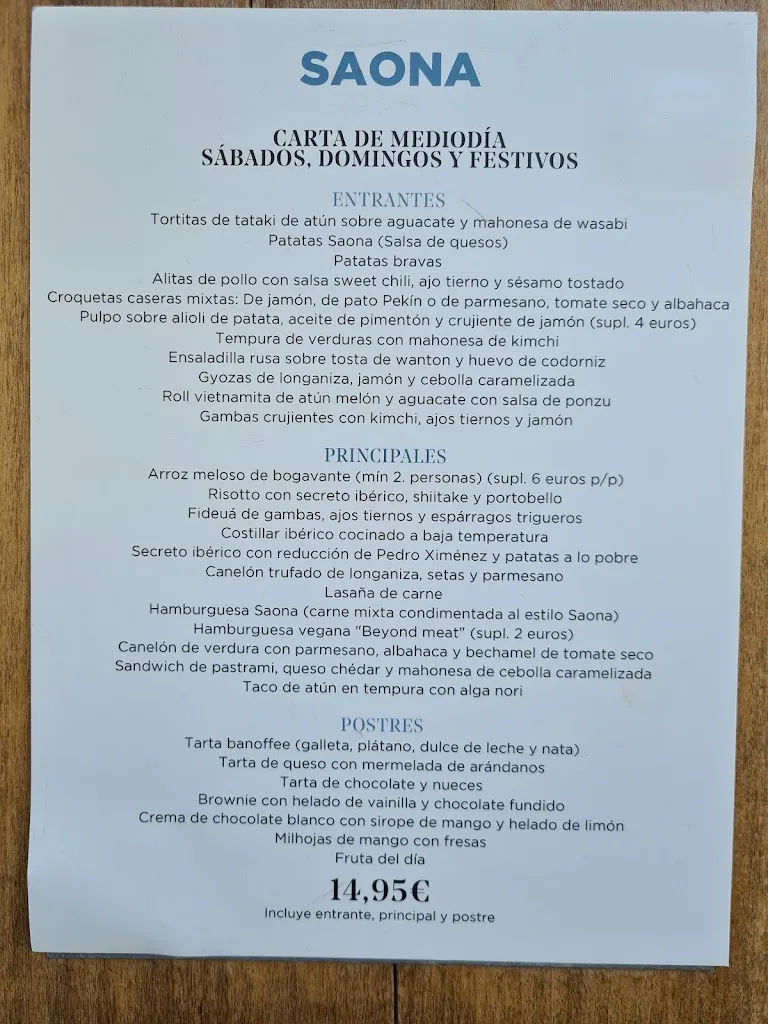 SAONA

CARTA DE MEDIODÍA
SÁBADOS, DOMINGOS Y FESTIVOS

ENTRANTES
Tortitas de tataki de atún sobre aguacate y mahonesa de wasabi
Patatas Saona (Salsa de quesos)
Patatas bravas
Alitas de pollo con salsa sweet chili, ajo tierno y sésamo tostado
Croquetas caseras mixtas: De jamón, de pato Pekín o de parmesano, tomate seco y albahaca
Pulpo sobre alioli de patata, aceite de pimentón y crujiente de jamón (supl. 4 euros)
Tempura de verduras con mahonesa de kimchi
Ensaladilla rusa sobre tosta de wanton y huevo de codorniz
Gyozas de longaniza, jamón y cebolla caramelizada
Roll vietnamita de atún melón y aguacate con salsa de ponzu
Gambas crujientes con kimchi, ajos tiernos y jamón

PRINCIPALES
Arroz meloso de bogavante (mín 2. personas) (supl. 6 euros p/p)
Risotto con secreto ibérico, shiitake y portobello
Fideuá de gambas, ajos tiernos y espárragos trigueros
Costillar ibérico cocinado a baja temperatura
Secreto ibérico con reducción de Pedro Ximénez y patatas a lo pobre
Canelón trufado de longaniza, setas y parmesano
Lasaña de carne
Hamburguesa Saona (carne mixta condimentada al estilo Saona)
Hamburguesa vegana "Beyond meat" (supl. 2 euros)
Canelón de verdura con parmesano, albahaca y bechamel de tomate seco
Sandwich de pastrami, queso chédar y mahonesa de cebolla caramelizada
Taco de atún en tempura con alga nori

POSTRES
Tarta banoffee (galleta, plátano, dulce de leche y nata)
Tarta de queso con mermelada de arándanos
Tarta de chocolate y nueces
Brownie con helado de vainilla y chocolate fundido
Crema de chocolate blanco con sirope de mango y helado de limón
Milhojas de mango con fresas
Fruta del día

14,95€
Incluye entrante, principal y postre